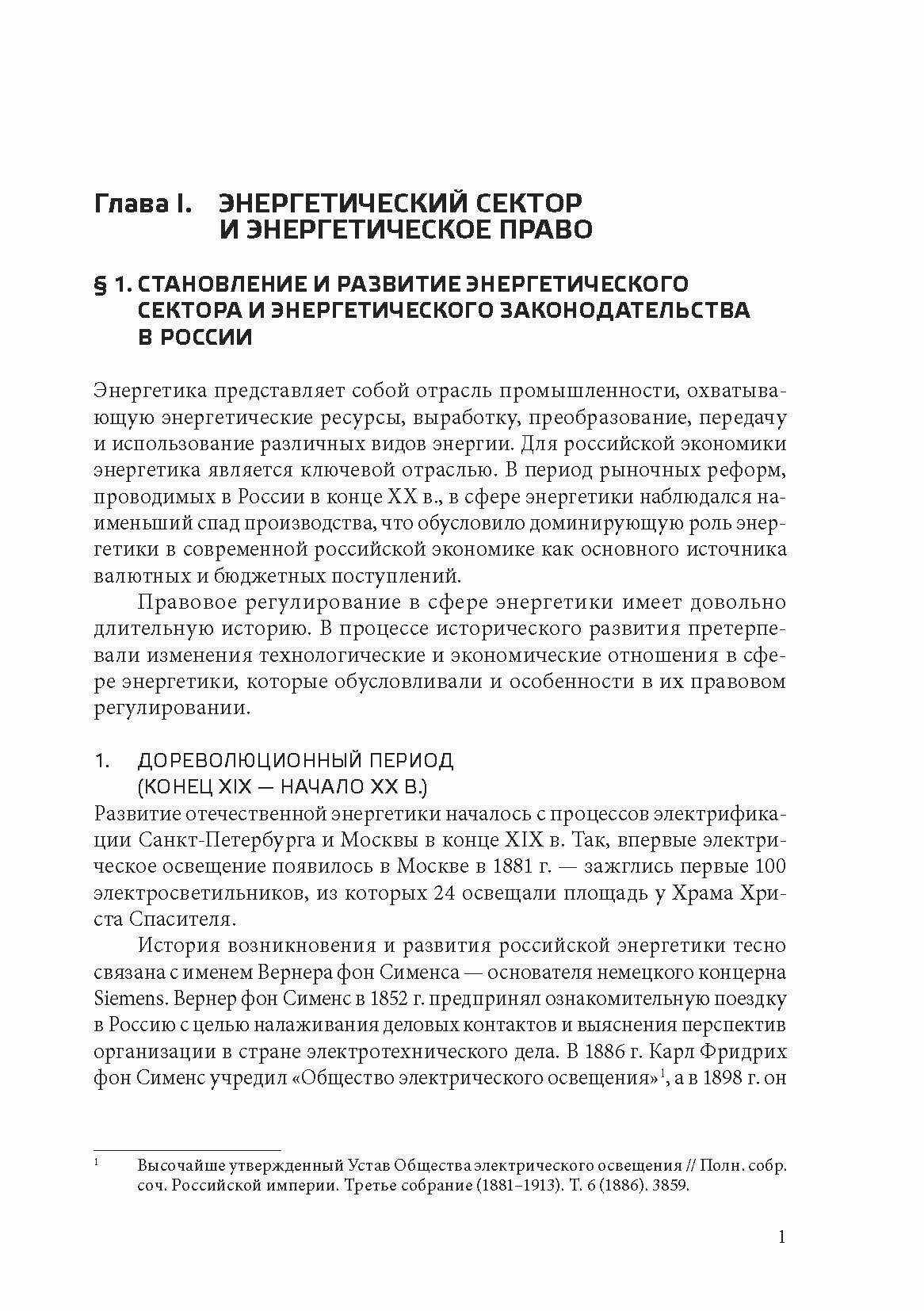 Глава I. ЭНЕРГЕТИЧЕСКИЙ СЕКТОР И ЭНЕРГЕТИЧЕСКОЕ ПРАВО

§ 1. СТАНОВЛЕНИЕ И РАЗВИТИЕ ЭНЕРГЕТИЧЕСКОГО СЕКТОРА И ЭНЕРГЕТИЧЕСКОГО ЗАКОНОДАТЕЛЬСТВА В РОССИИ

Энергетика представляет собой отрасль промышленности, охватывающую энергетические ресурсы, выработку, преобразование, передачу и использование различных видов энергии. Для российской экономики энергетика является ключевой отраслью. В период рыночных реформ, проводимых в России в конце XX в., в сфере энергетики наблюдался наименьший спад производства, что обусловило доминирующую роль энергетики в современной российской экономике как основного источника валютных и бюджетных поступлений.

Правовое регулирование в сфере энергетики имеет довольно длительную историю. В процессе исторического развития претерпевали изменения технологические и экономические отношения в сфере энергетики, которые обусловливали и особенности в их правовом регулировании.

1. ДОРЕВОЛЮЦИОННЫЙ ПЕРИОД (КОНЕЦ XIX — НАЧАЛО XX В.)

Развитие отечественной энергетики началось с процессов электрификации Санкт-Петербурга и Москвы в конце XIX в. Так, впервые электрическое освещение появилось в Москве в 1881 г. — зажглись первые 100 электросветильников, из которых 24 освещали площадь у Храма Христа Спасителя.

История возникновения и развития российской энергетики тесно связана с именем Вернера фон Сименса — основателя немецкого концерна Siemens. Вернер фон Сименс в 1852 г. предпринял ознакомительную поездку в Россию с целью налаживания деловых контактов и выяснения перспектив организации в стране электротехнического дела. В 1886 г. Карл Фридрих фон Сименс учредил «Общество электрического освещения»$^1$, а в 1898 г. он

$^1$ Высочайше утвержденный Устав Общества электрического освещения // Полн. собр. соч. Российской империи. Третье собрание (1881–1913). Т. 6 (1886). 3859.

1